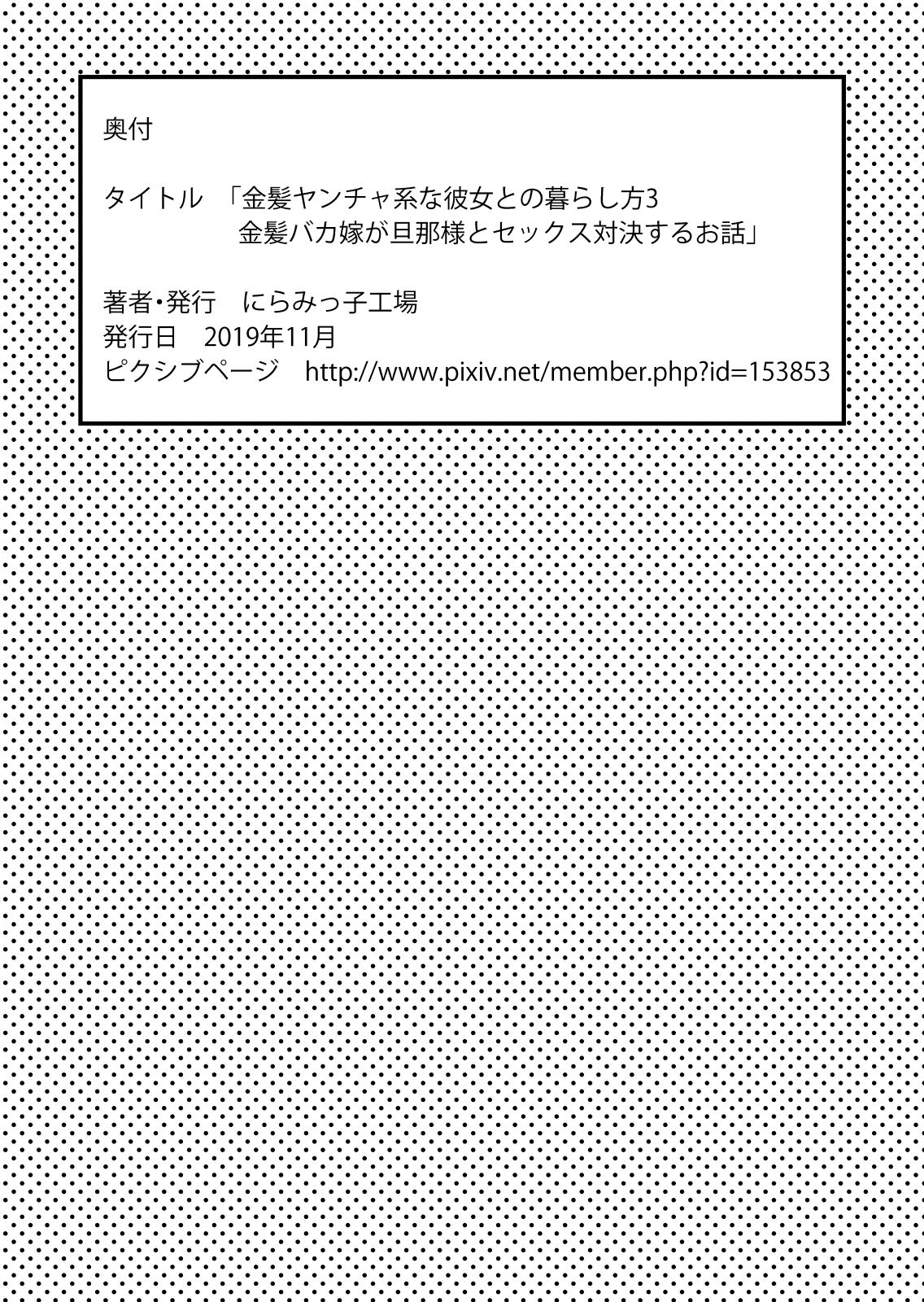 奥付

タイトル　「金髪ヤンチャ系な彼女との暮らし方3
金髪バカ嫁が旦那様とセックス対決するお話」

著者・発行　にらみっ子工場
発行日　2019年11月
ピクシブページ　http://www.pixiv.net/member.php?id=153853